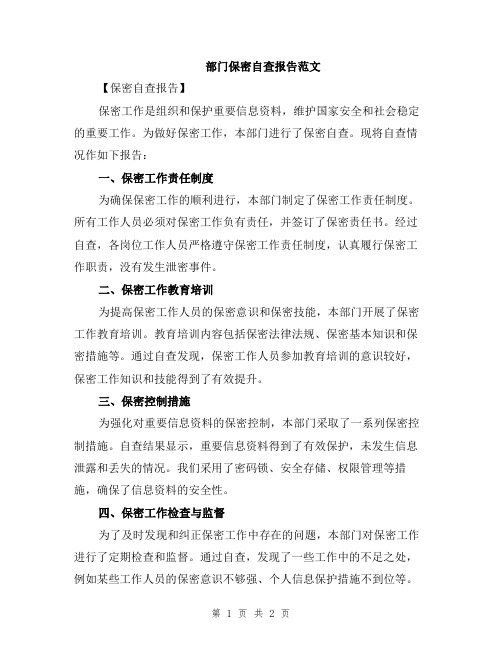 部门保密自查报告范文

【保密自查报告】

保密工作是组织和保护重要信息资料，维护国家安全和社会稳定的重要工作。为做好保密工作，本部门进行了保密自查。现将自查情况作如下报告：

一、保密工作责任制度

为确保保密工作的顺利进行，本部门制定了保密工作责任制度。所有工作人员必须对保密工作负有责任，并签订了保密责任书。经过自查，各岗位工作人员严格遵守保密工作责任制度，认真履行保密工作职责，没有发生泄密事件。

二、保密工作教育培训

为提高保密工作人员的保密意识和保密技能，本部门开展了保密工作教育培训。教育培训内容包括保密法律法规、保密基本知识和保密措施等。通过自查发现，保密工作人员参加教育培训的意识较好，保密工作知识和技能得到了有效提升。

三、保密控制措施

为强化对重要信息资料的保密控制，本部门采取了一系列保密控制措施。自查结果显示，重要信息资料得到了有效保护，未发生信息泄露和丢失的情况。我们采用了密码锁、安全存储、权限管理等措施，确保了信息资料的安全性。

四、保密工作检查与监督

为了及时发现和纠正保密工作中存在的问题，本部门对保密工作进行了定期检查和监督。通过自查，发现了一些工作中的不足之处，例如某些工作人员的保密意识不够强、个人信息保护措施不到位等。

第 1 页 共 2 页